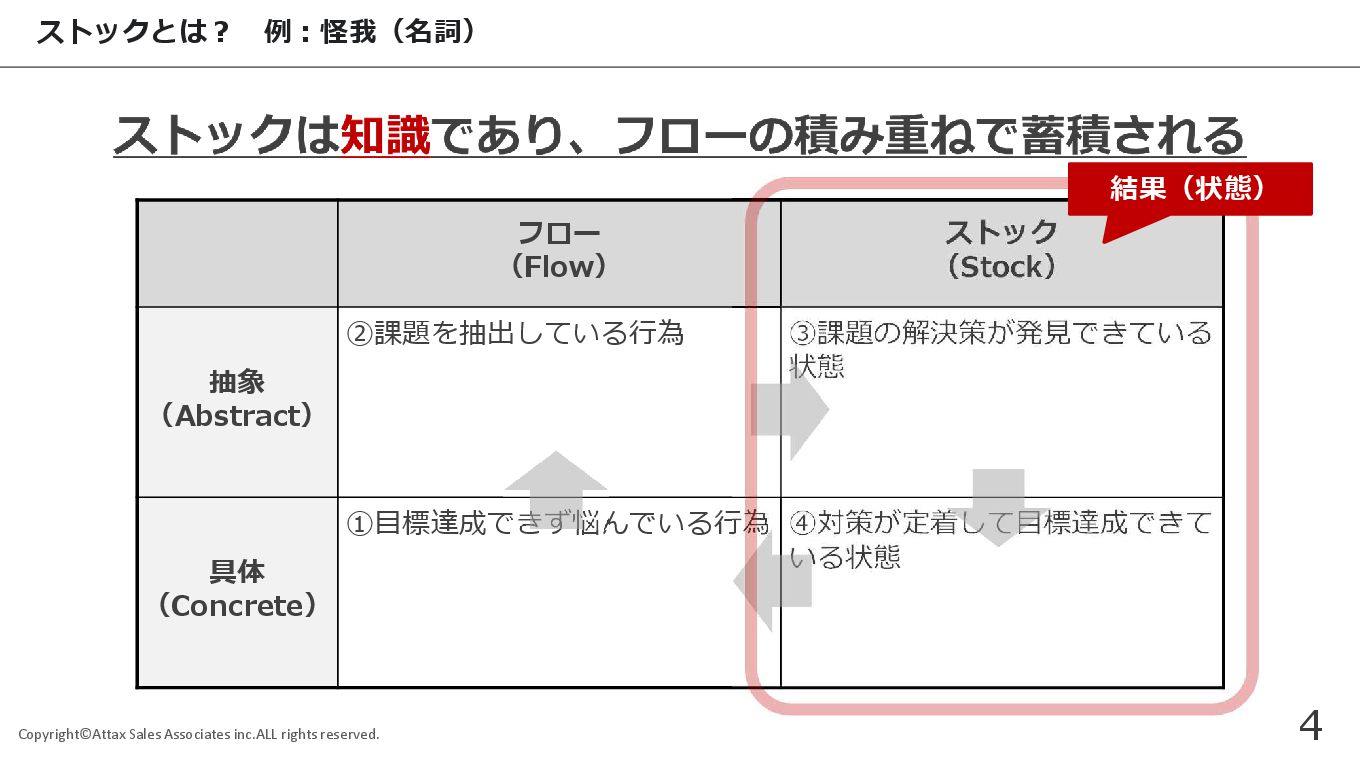 ストックとは？　例：怪我（名詞）

ストックは知識であり、フローの積み重ねで蓄積される

結果（状態）

|  | フロー（Flow） | ストック（Stock） |
|---|---|---|
| 抽象（Abstract） | ②課題を抽出している行為 | ③課題の解決策が発見できている状態 |
| 具体（Concrete） | ①目標達成できず悩んでいる行為 | ④対策が定着して目標達成できている状態 |

Copyright©Attax Sales Associates inc.ALL rights reserved.

4